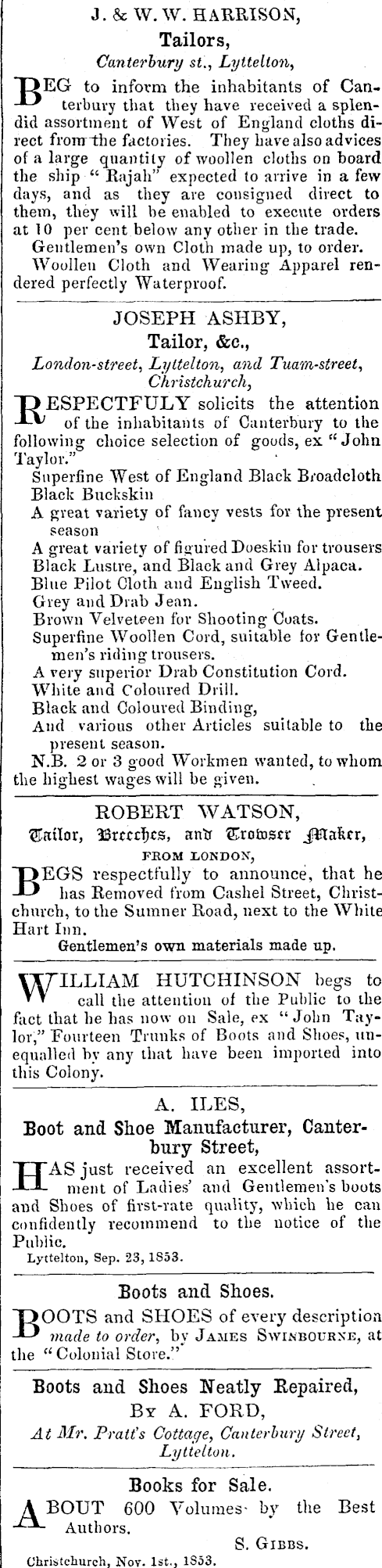 J. & W. W. HARRISON,
Tailors,
Canterbury st., Lyttelton,

BEG to inform the inhabitants of Canterbury that they have received a splendid assortment of West of England cloths direct from the factories. They have also advices of a large quantity of woollen cloths on board the ship "Rajah" expected to arrive in a few days, and as they are consigned direct to them, they will be enabled to execute orders at 10 per cent below any other in the trade.
Gentlemen's own Cloth made up, to order.
Woollen Cloth and Wearing Apparel rendered perfectly Waterproof.

JOSEPH ASHBY,
Tailor, &c.,
London-street, Lyttelton, and Tuam-street, Christchurch,

RESPECTFULY solicits the attention of the inhabitants of Canterbury to the following choice selection of goods, ex "John Taylor."
Superfine West of England Black Broadcloth
Black Buckskin
A great variety of fancy vests for the present season
A great variety of figured Doeskin for trousers
Black Lustre, and Black and Grey Alpaca.
Blue Pilot Cloth and English Tweed.
Grey and Drab Jean.
Brown Velveteen for Shooting Coats.
Superfine Woollen Cord, suitable for Gentlemen's riding trousers.
A very superior Drab Constitution Cord.
White and Coloured Drill.
Black and Coloured Binding,
And various other Articles suitable to the present season.
N.B. 2 or 3 good Workmen wanted, to whom the highest wages will be given.

ROBERT WATSON,
Tailor, Breeches, and Trowser Maker,
FROM LONDON,

BEGS respectfully to announce, that he has Removed from Cashel Street, Christchurch, to the Sumner Road, next to the White Hart Inn.
Gentlemen's own materials made up.

WILLIAM HUTCHINSON begs to call the attention of the Public to the fact that he has now on Sale, ex "John Taylor," Fourteen Trunks of Boots and Shoes, unequalled by any that have been imported into this Colony.

A. ILES,
Boot and Shoe Manufacturer, Canterbury Street,

HAS just received an excellent assortment of Ladies' and Gentlemen's boots and Shoes of first-rate quality, which he can confidently recommend to the notice of the Public.
Lyttelton, Sep. 23, 1853.

Boots and Shoes.

BOOTS and SHOES of every description made to order, by JAMES SWINBOURNE, at the "Colonial Store."

Boots and Shoes Neatly Repaired,
BY A. FORD,
At Mr. Pratt's Cottage, Canterbury Street, Lyttelton.

Books for Sale.

ABOUT 600 Volumes by the Best Authors.
S. GIBBS.
Christchurch, Nov. 1st., 1853.